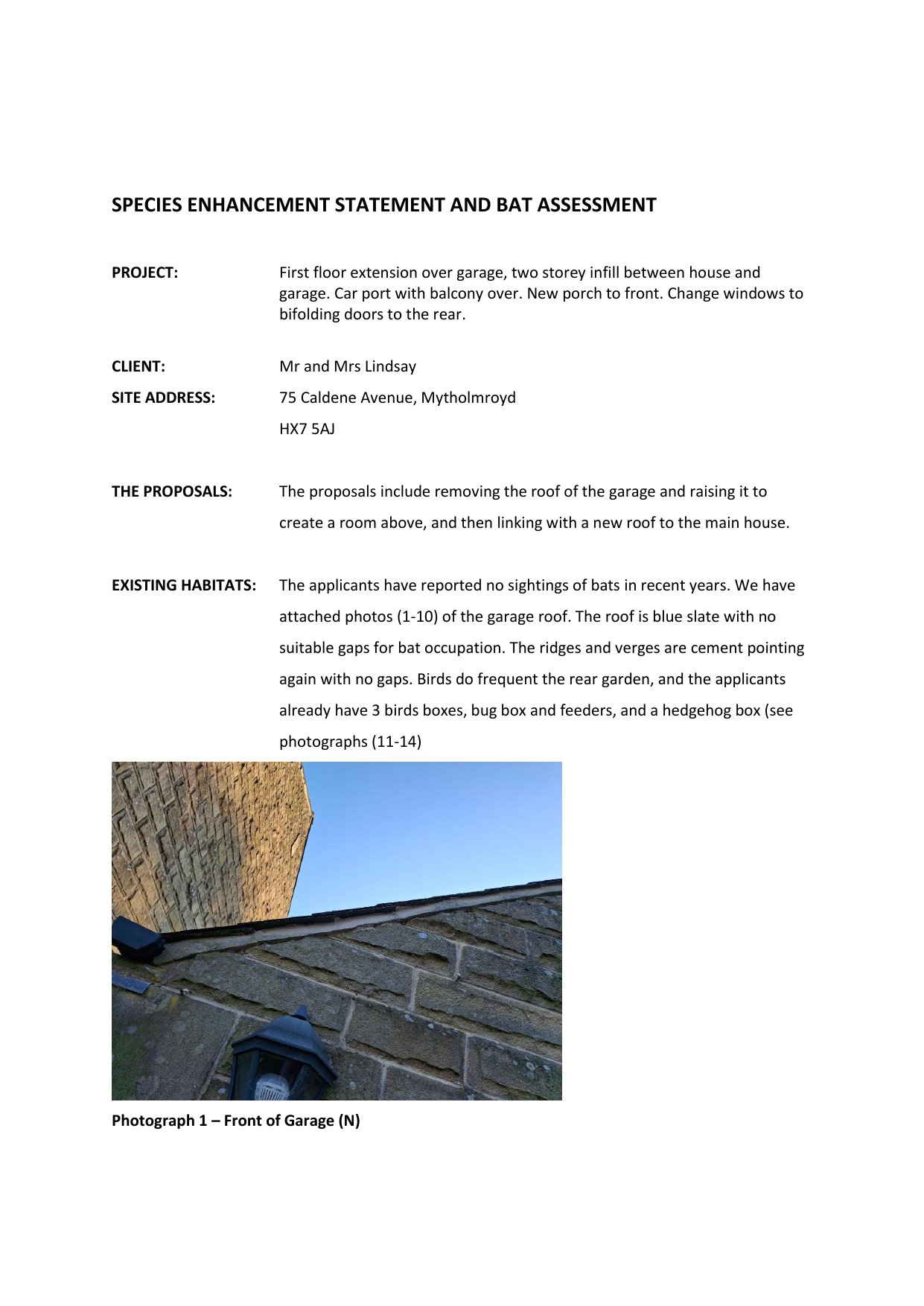 SPECIES ENHANCEMENT STATEMENT AND BAT ASSESSMENT

PROJECT: First floor extension over garage, two storey infill between house and garage. Car port with balcony over. New porch to front. Change windows to bifolding doors to the rear.

CLIENT: Mr and Mrs Lindsay

SITE ADDRESS: 75 Caldene Avenue, Mytholmroyd

HX7 5AJ

THE PROPOSALS: The proposals include removing the roof of the garage and raising it to create a room above, and then linking with a new roof to the main house.

EXISTING HABITATS: The applicants have reported no sightings of bats in recent years. We have attached photos (1-10) of the garage roof. The roof is blue slate with no suitable gaps for bat occupation. The ridges and verges are cement pointing again with no gaps. Birds do frequent the rear garden, and the applicants already have 3 birds boxes, bug box and feeders, and a hedgehog box (see photographs (11-14)

Photograph 1 – Front of Garage (N)